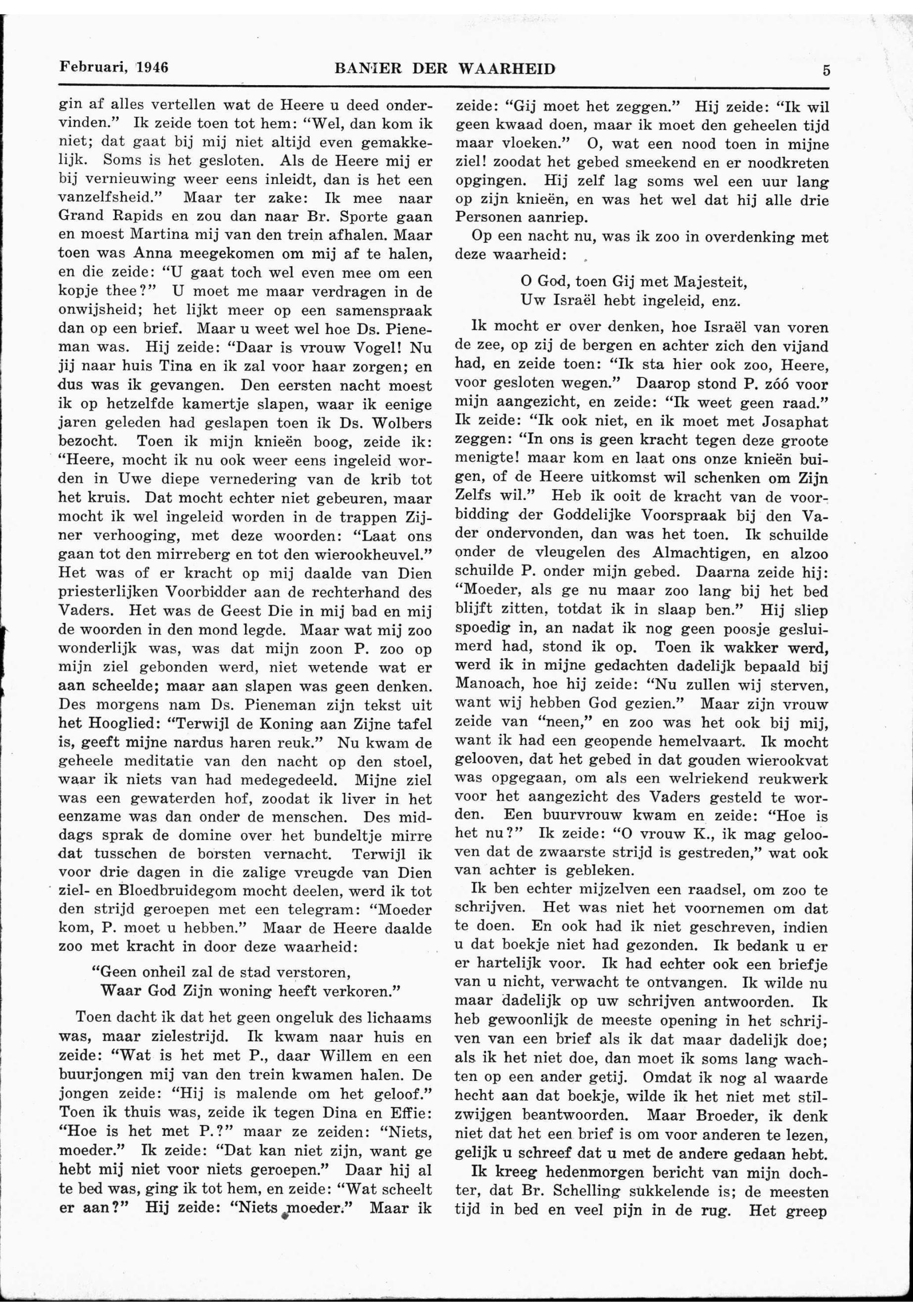 Februari, 1946 BANIER DER WAARHEID 5

gin af alles vertellen wat de Heere u deed ondervinden." Ik zeide toen tot hem: "Wel, dan kom ik niet; dat gaat bij mij niet altijd even gemakkelijk. Soms is het gesloten. Als de Heere mij er bij vernieuwing weer eens inleidt, dan is het een vanzelfsheid." Maar ter zake: Ik mee naar Grand Rapids en zou dan naar Br. Sporte gaan en moest Martina mij van den trein afhalen. Maar toen was Anna meegekomen om mij af te halen, en die zeide: "U gaat toch wel even mee om een kopje thee?" U moet me maar verdragen in de onwijsheid; het lijkt meer op een samenspraak dan op een brief. Maar u weet wel hoe Ds. Pieneman was. Hij zeide: "Daar is vrouw Vogel! Nu jij naar huis Tina en ik zal voor haar zorgen; en dus was ik gevangen. Den eersten nacht moest ik op hetzelfde kamertje slapen, waar ik eenige jaren geleden had geslapen toen ik Ds. Wolbers bezocht. Toen ik mijn knieën boog, zeide ik: "Heere, mocht ik nu ook weer eens ingeleid worden in Uwe diepe vernedering van de krib tot het kruis. Dat mocht echter niet gebeuren, maar mocht ik wel ingeleid worden in de trappen Zijner verhooging, met deze woorden: "Laat ons gaan tot den mirreberg en tot den wierookheuvel." Het was of er kracht op mij daalde van Dien priesterlijken Voorbidder aan de rechterhand des Vaders. Het was de Geest Die in mij bad en mij de woorden in den mond legde. Maar wat mij zoo wonderlijk was, was dat mijn zoon P. zoo op mijn ziel gebonden werd, niet wetende wat er aan scheelde; maar aan slapen was geen denken. Des morgens nam Ds. Pieneman zijn tekst uit het Hooglied: "Terwijl de Koning aan Zijne tafel is, geeft mijne nardus haren reuk." Nu kwam de geheele meditatie van den nacht op den stoel, waar ik niets van had medegedeeld. Mijne ziel was een gewaterden hof, zoodat ik liver in het eenzame was dan onder de menschen. Des middags sprak de domine over het bundeltje mirre dat tusschen de borsten vernacht. Terwijl ik voor drie dagen in die zalige vreugde van Dien ziel- en Bloedbruidegom mocht deelen, werd ik tot den strijd geroepen met een telegram: "Moeder kom, P. moet u hebben." Maar de Heere daalde zoo met kracht in door deze waarheid:

"Geen onheil zal de stad verstoren,
Waar God Zijn woning heeft verkoren."

Toen dacht ik dat het geen ongeluk des lichaams was, maar zielestrijd. Ik kwam naar huis en zeide: "Wat is het met P., daar Willem en een buurjongen mij van den trein kwamen halen. De jongen zeide: "Hij is malende om het geloof." Toen ik thuis was, zeide ik tegen Dina en Effie: "Hoe is het met P.?" maar ze zeiden: "Niets, moeder." Ik zeide: "Dat kan niet zijn, want ge hebt mij niet voor niets geroepen." Daar hij al te bed was, ging ik tot hem, en zeide: "Wat scheelt er aan?" Hij zeide: "Niets moeder." Maar ik zeide: "Gij moet het zeggen." Hij zeide: "Ik wil geen kwaad doen, maar ik moet den geheelen tijd maar vloeken." O, wat een nood toen in mijne ziel! zoodat het gebed smeekend en er noodkreten opgingen. Hij zelf lag soms wel een uur lang op zijn knieën, en was het wel dat hij alle drie Personen aanriep.

Op een nacht nu, was ik zoo in overdenking met deze waarheid:

O God, toen Gij met Majesteit,
Uw Israël hebt ingeleid, enz.

Ik mocht er over denken, hoe Israël van voren de zee, op zij de bergen en achter zich den vijand had, en zeide toen: "Ik sta hier ook zoo, Heere, voor gesloten wegen." Daarop stond P. zóó voor mijn aangezicht, en zeide: "Ik weet geen raad." Ik zeide: "Ik ook niet, en ik moet met Josaphat zeggen: "In ons is geen kracht tegen deze groote menigte! maar kom en laat ons onze knieën buigen, of de Heere uitkomst wil schenken om Zijn Zelfs wil." Heb ik ooit de kracht van de voorbidding der Goddelijke Voorspraak bij den Vader ondervonden, dan was het toen. Ik schuilde onder de vleugelen des Almachtigen, en alzoo schuilde P. onder mijn gebed. Daarna zeide hij: "Moeder, als ge nu maar zoo lang bij het bed blijft zitten, totdat ik in slaap ben." Hij sliep spoedig in, an nadat ik nog geen poosje gesluimerd had, stond ik op. Toen ik wakker werd, werd ik in mijne gedachten dadelijk bepaald bij Manoach, hoe hij zeide: "Nu zullen wij sterven, want wij hebben God gezien." Maar zijn vrouw zeide van "neen," en zoo was het ook bij mij, want ik had een geopende hemelvaart. Ik mocht gelooven, dat het gebed in dat gouden wierookvat was opgegaan, om als een welriekend reukwerk voor het aangezicht des Vaders gesteld te worden. Een buurvrouw kwam en zeide: "Hoe is het nu?" Ik zeide: "O vrouw K., ik mag gelooven dat de zwaarste strijd is gestreden," wat ook van achter is gebleken.

Ik ben echter mijzelven een raadsel, om zoo te schrijven. Het was niet het voornemen om dat te doen. En ook had ik niet geschreven, indien u dat boekje niet had gezonden. Ik bedank u er er hartelijk voor. Ik had echter ook een briefje van u nicht, verwacht te ontvangen. Ik wilde nu maar dadelijk op uw schrijven antwoorden. Ik heb gewoonlijk de meeste opening in het schrijven van een brief als ik dat maar dadelijk doe; als ik het niet doe, dan moet ik soms lang wachten op een ander getij. Omdat ik nog al waarde hecht aan dat boekje, wilde ik het niet met stilzwijgen beantwoorden. Maar Broeder, ik denk niet dat het een brief is om voor anderen te lezen, gelijk u schreef dat u met de andere gedaan hebt.

Ik kreeg hedenmorgen bericht van mijn dochter, dat Br. Schelling sukkelende is; de meesten tijd in bed en veel pijn in de rug. Het greep